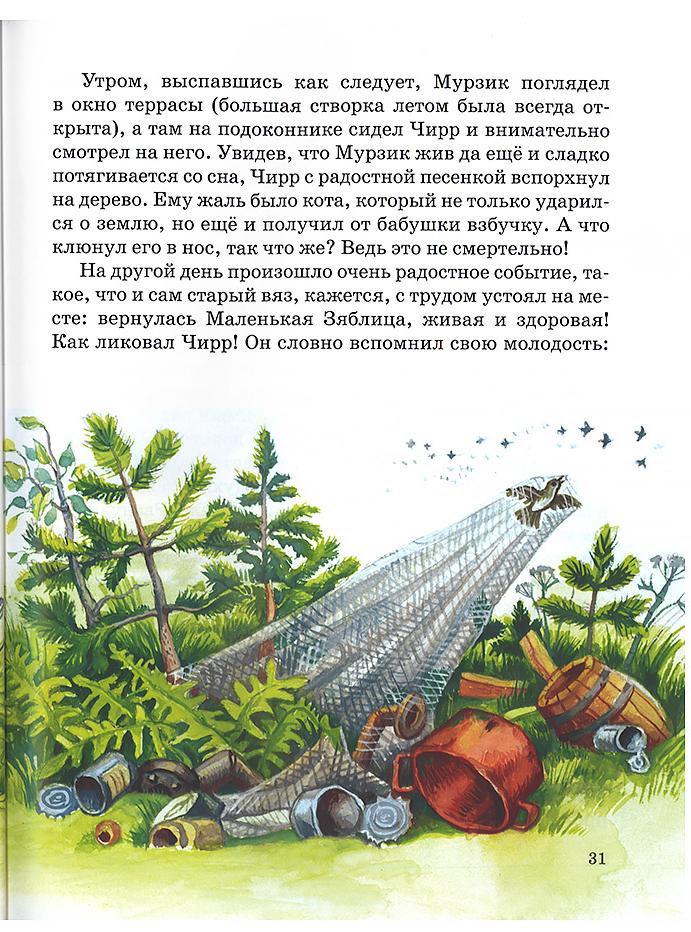 Утром, выспавшись как следует, Мурзик поглядел в окно террасы (большая створка летом была всегда открыта), а там на подоконнике сидел Чирр и внимательно смотрел на него. Увидев, что Мурзик жив да ещё и сладко потягивается со сна, Чирр с радостной песенкой вспорхнул на дерево. Ему жаль было кота, который не только ударился о землю, но ещё и получил от бабушки взбучку. А что клюнул его в нос, так что же? Ведь это не смертельно!

На другой день произошло очень радостное событие, такое, что и сам старый вяз, кажется, с трудом устоял на месте: вернулась Маленькая Зяблица, живая и здоровая! Как ликовал Чирр! Он словно вспомнил свою молодость:

31